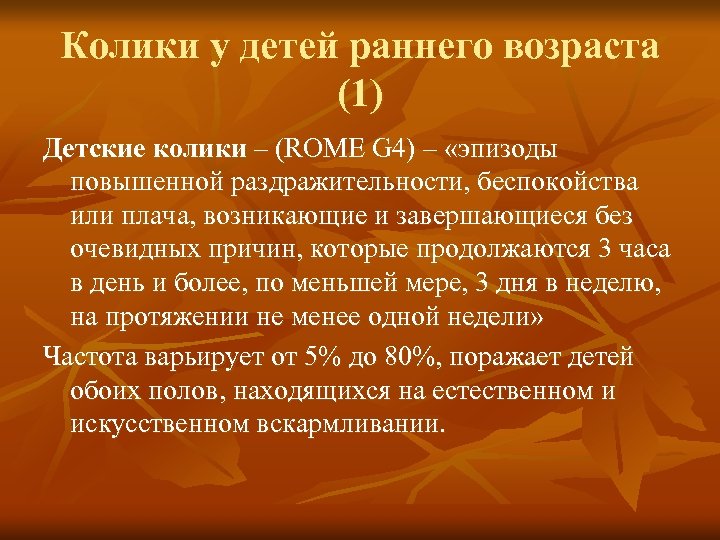 Колики у детей раннего возраста (1)

Детские колики – (ROME G4) – «эпизоды повышенной раздражительности, беспокойства или плача, возникающие и завершающиеся без очевидных причин, которые продолжаются 3 часа в день и более, по меньшей мере, 3 дня в неделю, на протяжении не менее одной недели»

Частота варьирует от 5% до 80%, поражает детей обоих полов, находящихся на естественном и искусственном вскармливании.